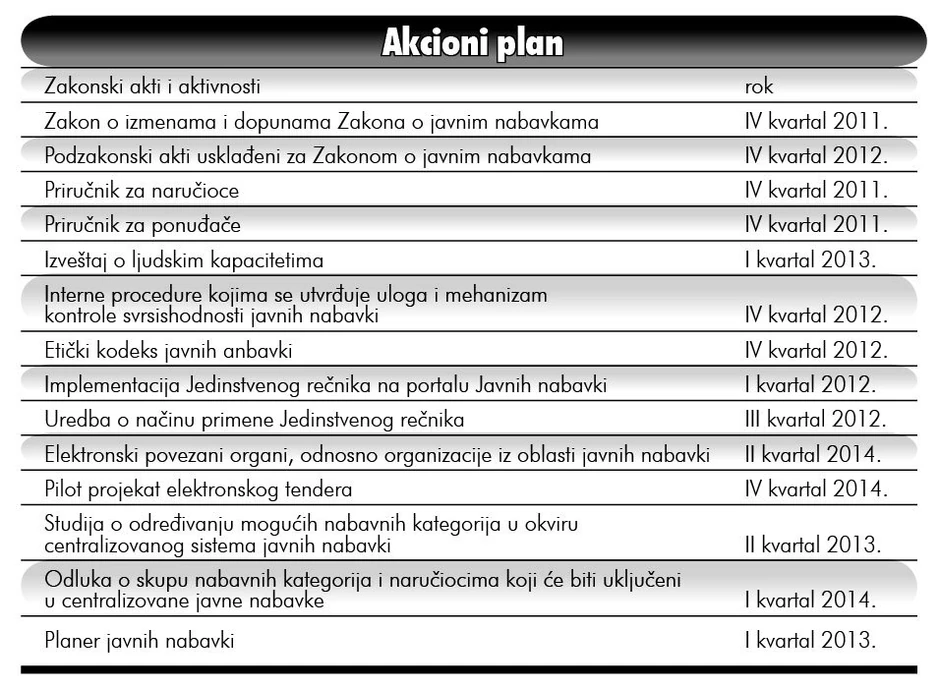 Akcioni plan

| Zakonski akti i aktivnosti | rok |
|---|---|
| Zakon o izmenama i dopunama Zakona o javnim nabavkama | IV kvartal 2011. |
| Podzakonski akti usklađeni za Zakonom o javnim nabavkama | IV kvartal 2012. |
| Priručnik za naručioce | IV kvartal 2011. |
| Priručnik za ponuđače | IV kvartal 2011. |
| Izveštaj o ljudskim kapacitetima | I kvartal 2013. |
| Interne procedure kojima se utvrđuje uloga i mehanizam kontrole svrsishodnosti javnih nabavki | IV kvartal 2012. |
| Etički kodeks javnih anbavki | IV kvartal 2012. |
| Implementacija Jedinstvenog rečnika na portalu Javnih nabavki | I kvartal 2012. |
| Uredba o načinu primene Jedinstvenog rečnika | III kvartal 2012. |
| Elektronski povezani organi, odnosno organizacije iz oblasti javnih nabavki | II kvartal 2014. |
| Pilot projekat elektronskog tendera | IV kvartal 2014. |
| Studija o određivanju mogućih nabavnih kategorija u okviru centralizovanog sistema javnih nabavki | II kvartal 2013. |
| Odluka o skupu nabavnih kategorija i naručiocima koji će biti uključeni u centralizovane javne nabavke | I kvartal 2014. |
| Planer javnih nabavki | I kvartal 2013. |